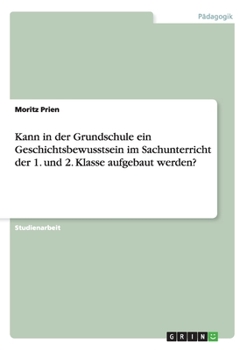 Pädagogik

Moritz Prien

Kann in der Grundschule ein Geschichtsbewusstsein im Sachunterricht der 1. und 2. Klasse aufgebaut werden?

Studienarbeit

GRIN